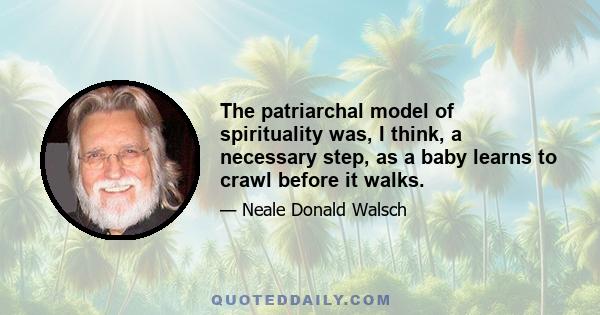 The patriarchal model of spirituality was, I think, a necessary step, as a baby learns to crawl before it walks.

— Neale Donald Walsch

QUOTEDDAILY.COM